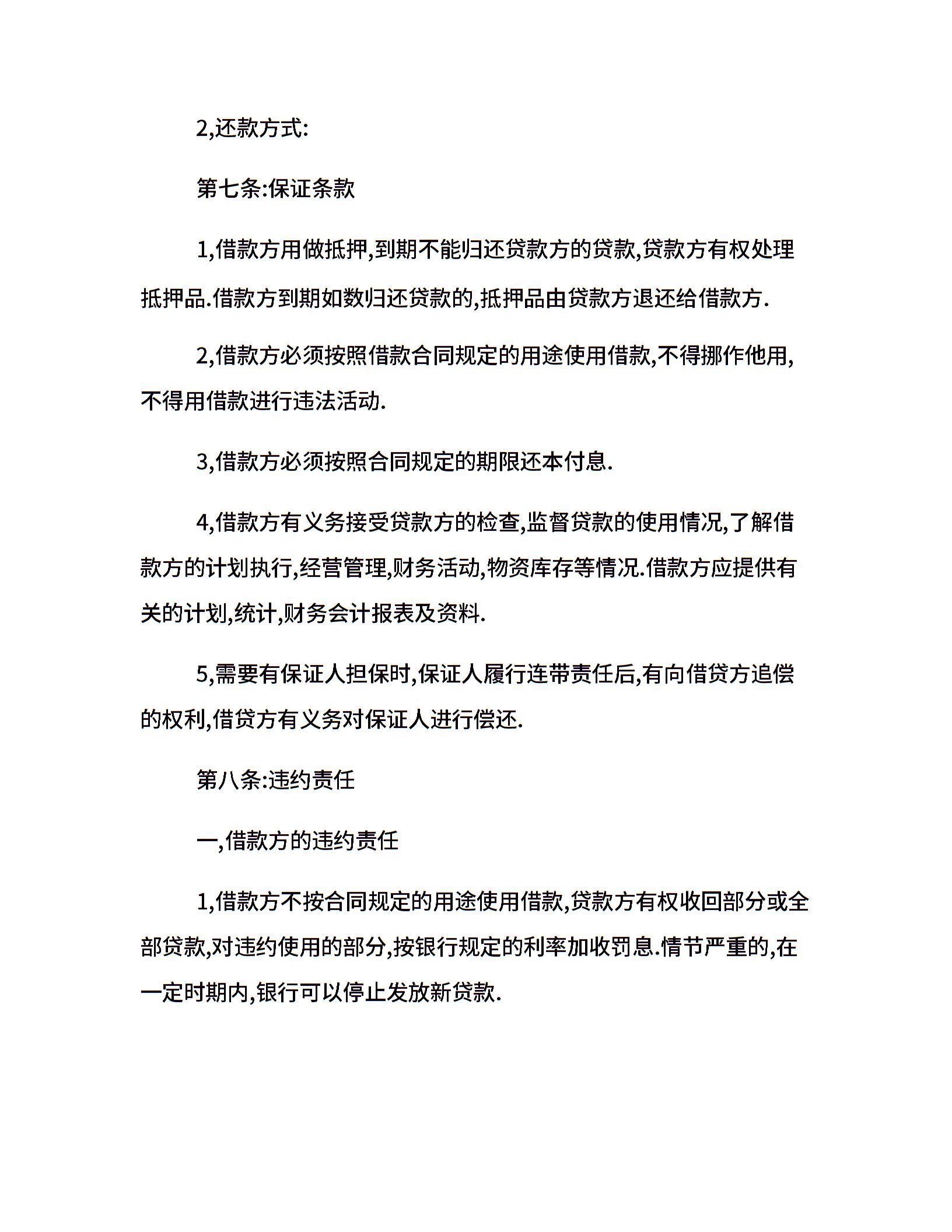 2,还款方式:

第七条:保证条款

1,借款方用做抵押,到期不能归还贷款方的贷款,贷款方有权处理抵押品.借款方到期如数归还贷款的,抵押品由贷款方退还给借款方.

2,借款方必须按照借款合同规定的用途使用借款,不得挪作他用,不得用借款进行违法活动.

3,借款方必须按照合同规定的期限还本付息.

4,借款方有义务接受贷款方的检查,监督贷款的使用情况,了解借款方的计划执行,经营管理,财务活动,物资库存等情况.借款方应提供有关的计划,统计,财务会计报表及资料.

5,需要有保证人担保时,保证人履行连带责任后,有向借贷方追偿的权利,借贷方有义务对保证人进行偿还.

第八条:违约责任

一,借款方的违约责任

1,借款方不按合同规定的用途使用借款,贷款方有权收回部分或全部贷款,对违约使用的部分,按银行规定的利率加收罚息.情节严重的,在一定时期内,银行可以停止发放新贷款.